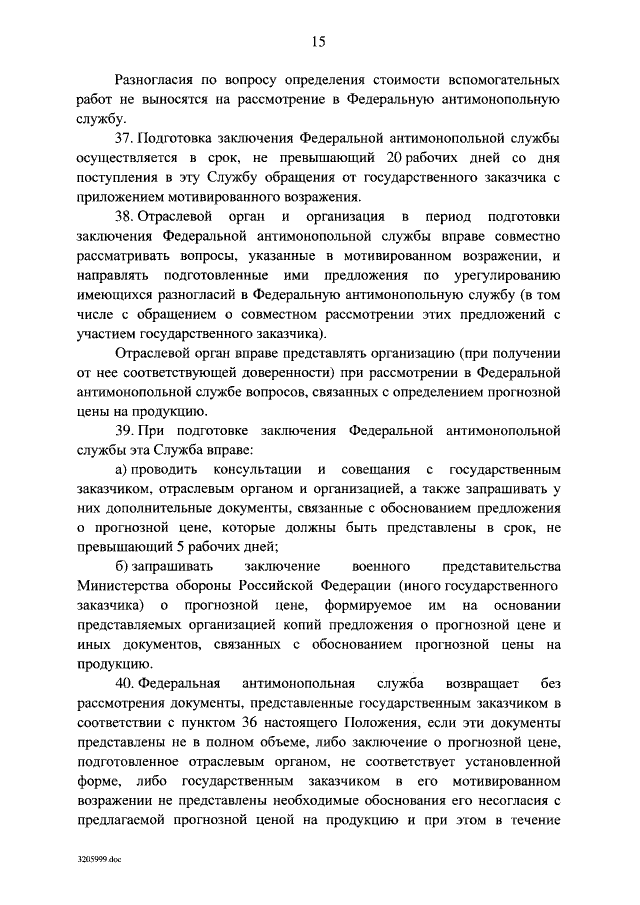 15

Разногласия по вопросу определения стоимости вспомогательных работ не выносятся на рассмотрение в Федеральную антимонопольную службу.

37. Подготовка заключения Федеральной антимонопольной службы осуществляется в срок, не превышающий 20 рабочих дней со дня поступления в эту Службу обращения от государственного заказчика с приложением мотивированного возражения.

38. Отраслевой орган и организация в период подготовки заключения Федеральной антимонопольной службы вправе совместно рассматривать вопросы, указанные в мотивированном возражении, и направлять подготовленные ими предложения по урегулированию имеющихся разногласий в Федеральную антимонопольную службу (в том числе с обращением о совместном рассмотрении этих предложений с участием государственного заказчика).

Отраслевой орган вправе представлять организацию (при получении от нее соответствующей доверенности) при рассмотрении в Федеральной антимонопольной службе вопросов, связанных с определением прогнозной цены на продукцию.

39. При подготовке заключения Федеральной антимонопольной службы эта Служба вправе:

а) проводить консультации и совещания с государственным заказчиком, отраслевым органом и организацией, а также запрашивать у них дополнительные документы, связанные с обоснованием предложения о прогнозной цене, которые должны быть представлены в срок, не превышающий 5 рабочих дней;

б) запрашивать заключение военного представительства Министерства обороны Российской Федерации (иного государственного заказчика) о прогнозной цене, формируемое им на основании представляемых организацией копий предложения о прогнозной цене и иных документов, связанных с обоснованием прогнозной цены на продукцию.

40. Федеральная антимонопольная служба возвращает без рассмотрения документы, представленные государственным заказчиком в соответствии с пунктом 36 настоящего Положения, если эти документы представлены не в полном объеме, либо заключение о прогнозной цене, подготовленное отраслевым органом, не соответствует установленной форме, либо государственным заказчиком в его мотивированном возражении не представлены необходимые обоснования его несогласия с предлагаемой прогнозной ценой на продукцию и при этом в течение

3205999.doc